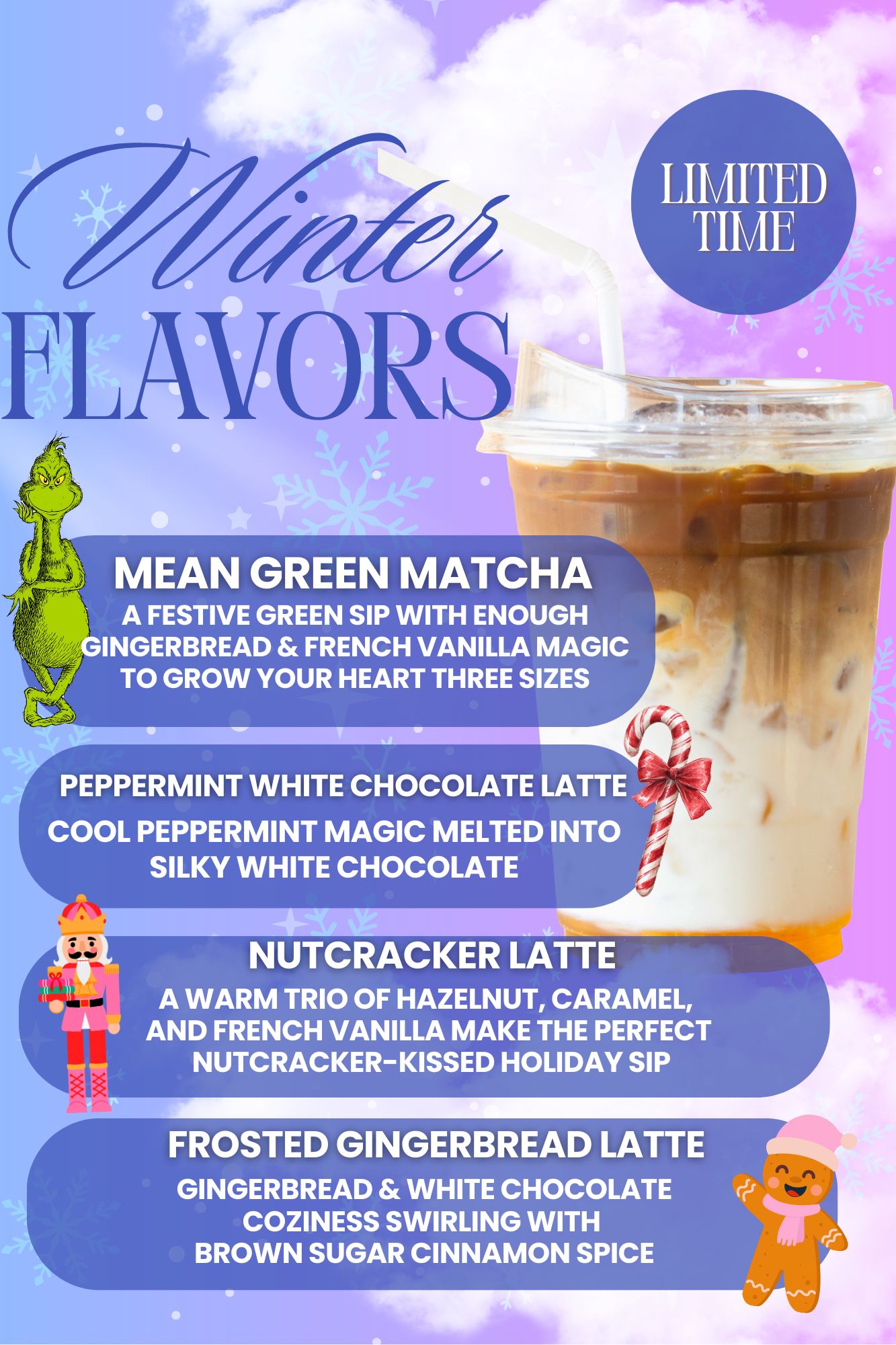 Winter
FLAVORS

LIMITED
TIME

MEAN GREEN MATCHA

A FESTIVE GREEN SIP WITH ENOUGH GINGERBREAD & FRENCH VANILLA MAGIC TO GROW YOUR HEART THREE SIZES

PEPPERMINT WHITE CHOCOLATE LATTE

COOL PEPPERMINT MAGIC MELTED INTO SILKY WHITE CHOCOLATE

NUTCRACKER LATTE

A WARM TRIO OF HAZELNUT, CARAMEL, AND FRENCH VANILLA MAKE THE PERFECT NUTCRACKER-KISSED HOLIDAY SIP

FROSTED GINGERBREAD LATTE

GINGERBREAD & WHITE CHOCOLATE COZINESS SWIRLING WITH BROWN SUGAR CINNAMON SPICE